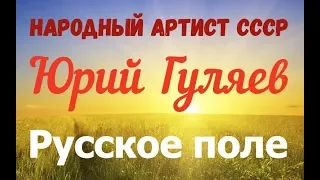 НАРОДНЫЙ АРТИСТ СССР

Юрий Гуляев

Русское поле